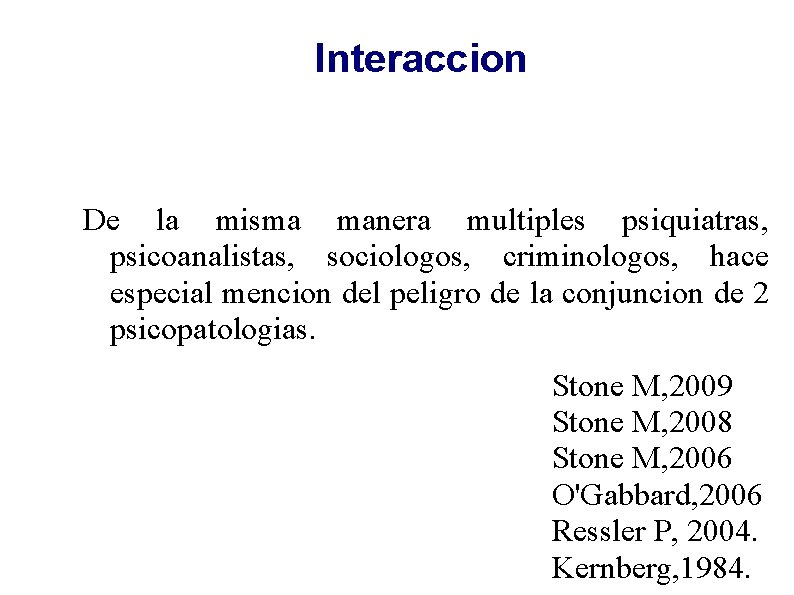 Interaccion

De la misma manera multiples psiquiatras, psicoanalistas, sociologos, criminologos, hace especial mencion del peligro de la conjuncion de 2 psicopatologias.

Stone M,2009
Stone M,2008
Stone M,2006
O'Gabbard,2006
Ressler P, 2004.
Kernberg,1984.